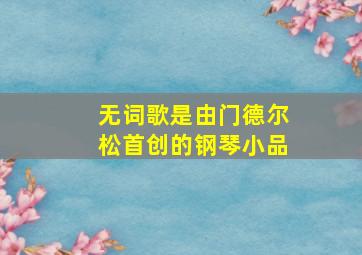 无词歌是由门德尔松首创的钢琴小品